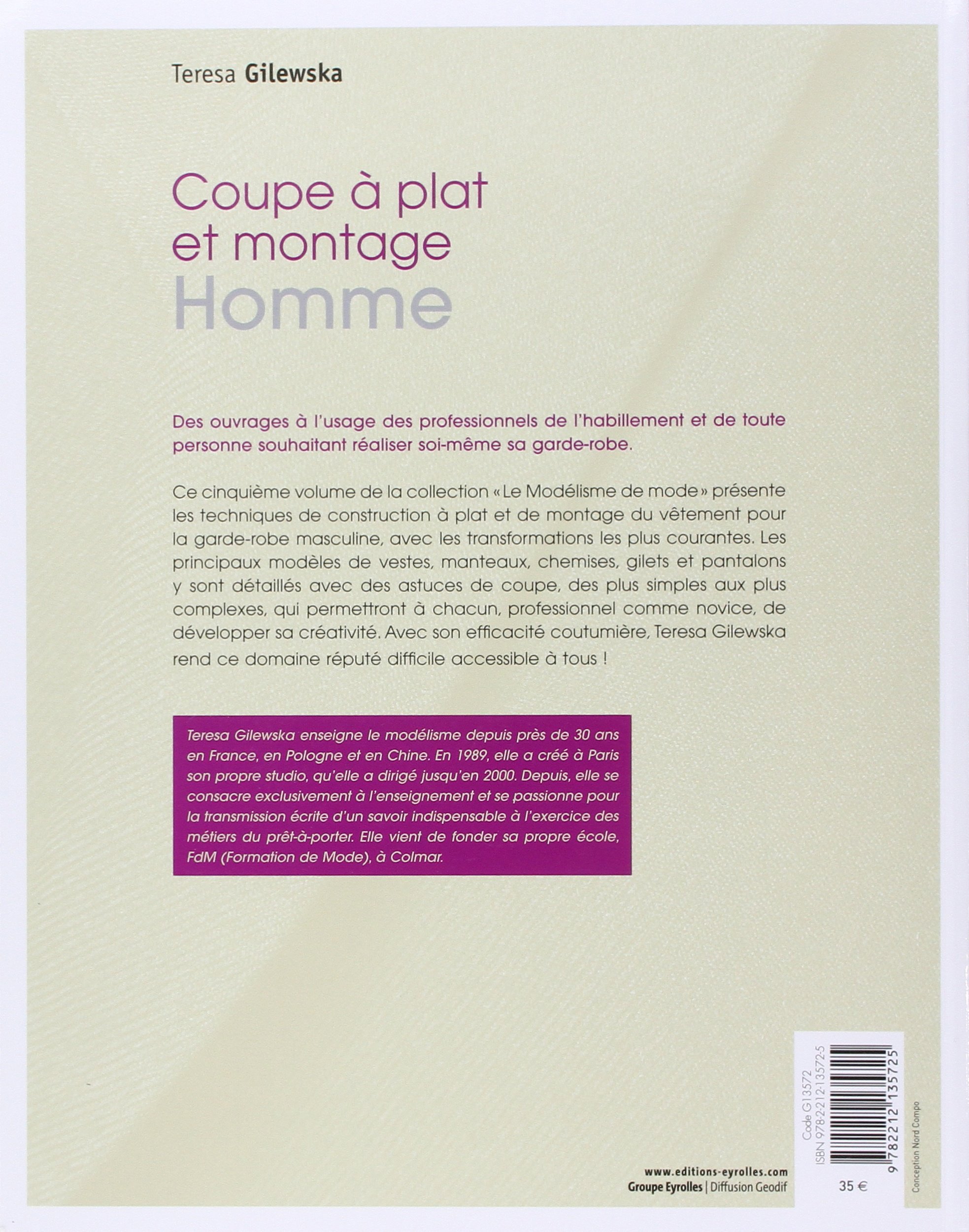 Teresa Gilewska

Coupe à plat
et montage
Homme

Des ouvrages à l'usage des professionnels de l'habillement et de toute personne souhaitant réaliser soi-même sa garde-robe.

Ce cinquième volume de la collection « Le Modélisme de mode » présente les techniques de construction à plat et de montage du vêtement pour la garde-robe masculine, avec les transformations les plus courantes. Les principaux modèles de vestes, manteaux, chemises, gilets et pantalons y sont détaillés avec des astuces de coupe, des plus simples aux plus complexes, qui permettront à chacun, professionnel comme novice, de développer sa créativité. Avec son efficacité coutumière, Teresa Gilewska rend ce domaine réputé difficile accessible à tous !

Teresa Gilewska enseigne le modélisme depuis près de 30 ans en France, en Pologne et en Chine. En 1989, elle a créé à Paris son propre studio, qu'elle a dirigé jusqu'en 2000. Depuis, elle se consacre exclusivement à l'enseignement et se passionne pour la transmission écrite d'un savoir indispensable à l'exercice des métiers du prêt-à-porter. Elle vient de fonder sa propre école, FdM (Formation de Mode), à Colmar.

www.editions-eyrolles.com
Groupe Eyrolles | Diffusion Geodif

Code G13572
ISBN 978-2-212-13572-5
9 782212 135725
35 €

Conception Nord Compo